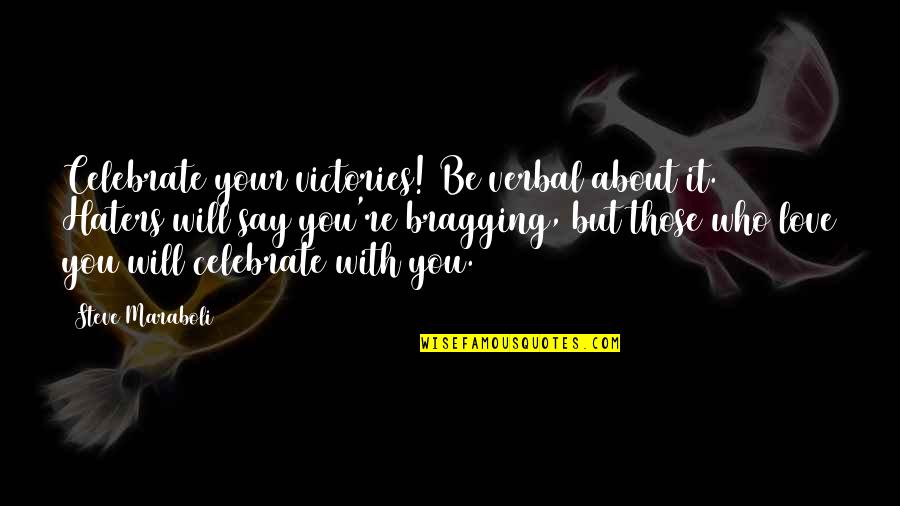 Celebrate your victories! Be verbal about it. Haters will say you're bragging, but those who love you will celebrate with you.

Steve Maraboli

WISEFAMOUSQUOTES.COM